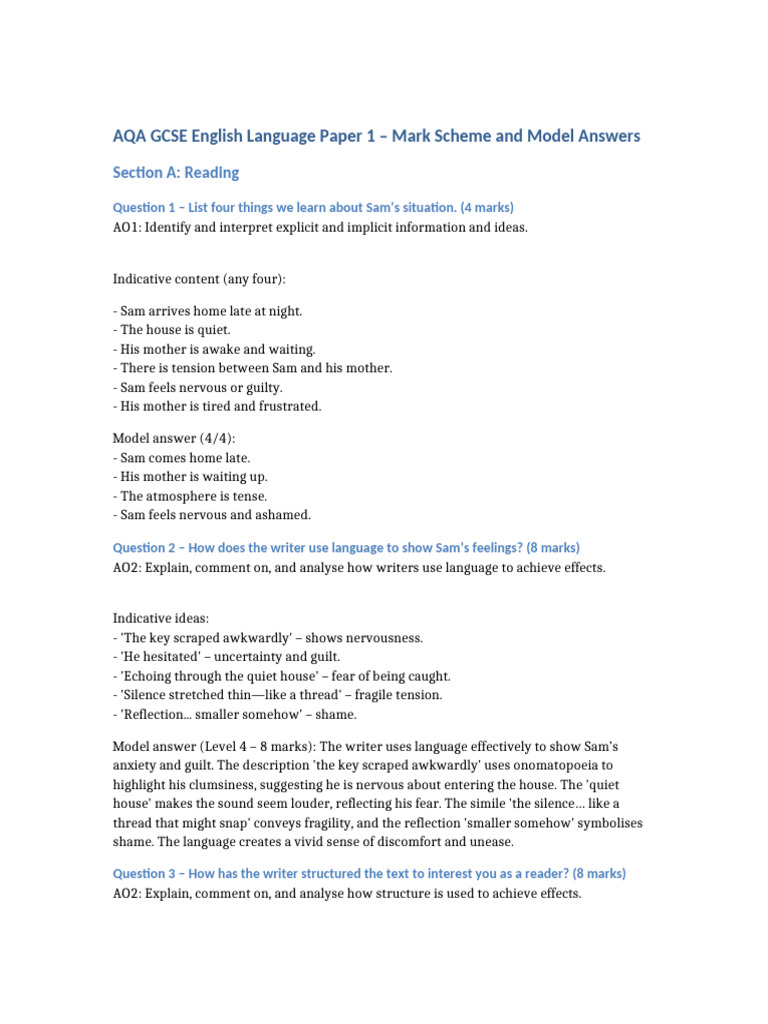 AQA GCSE English Language Paper 1 – Mark Scheme and Model Answers

Section A: Reading

Question 1 – List four things we learn about Sam's situation. (4 marks)
AO1: Identify and interpret explicit and implicit information and ideas.

Indicative content (any four):

- Sam arrives home late at night.
- The house is quiet.
- His mother is awake and waiting.
- There is tension between Sam and his mother.
- Sam feels nervous or guilty.
- His mother is tired and frustrated.

Model answer (4/4):
- Sam comes home late.
- His mother is waiting up.
- The atmosphere is tense.
- Sam feels nervous and ashamed.

Question 2 – How does the writer use language to show Sam's feelings? (8 marks)
AO2: Explain, comment on, and analyse how writers use language to achieve effects.

Indicative ideas:
- 'The key scraped awkwardly' – shows nervousness.
- 'He hesitated' – uncertainty and guilt.
- 'Echoing through the quiet house' – fear of being caught.
- 'Silence stretched thin—like a thread' – fragile tension.
- 'Reflection... smaller somehow' – shame.

Model answer (Level 4 – 8 marks): The writer uses language effectively to show Sam's anxiety and guilt. The description 'the key scraped awkwardly' uses onomatopoeia to highlight his clumsiness, suggesting he is nervous about entering the house. The 'quiet house' makes the sound seem louder, reflecting his fear. The simile 'the silence... like a thread that might snap' conveys fragility, and the reflection 'smaller somehow' symbolises shame. The language creates a vivid sense of discomfort and unease.

Question 3 – How has the writer structured the text to interest you as a reader? (8 marks)
AO2: Explain, comment on, and analyse how structure is used to achieve effects.